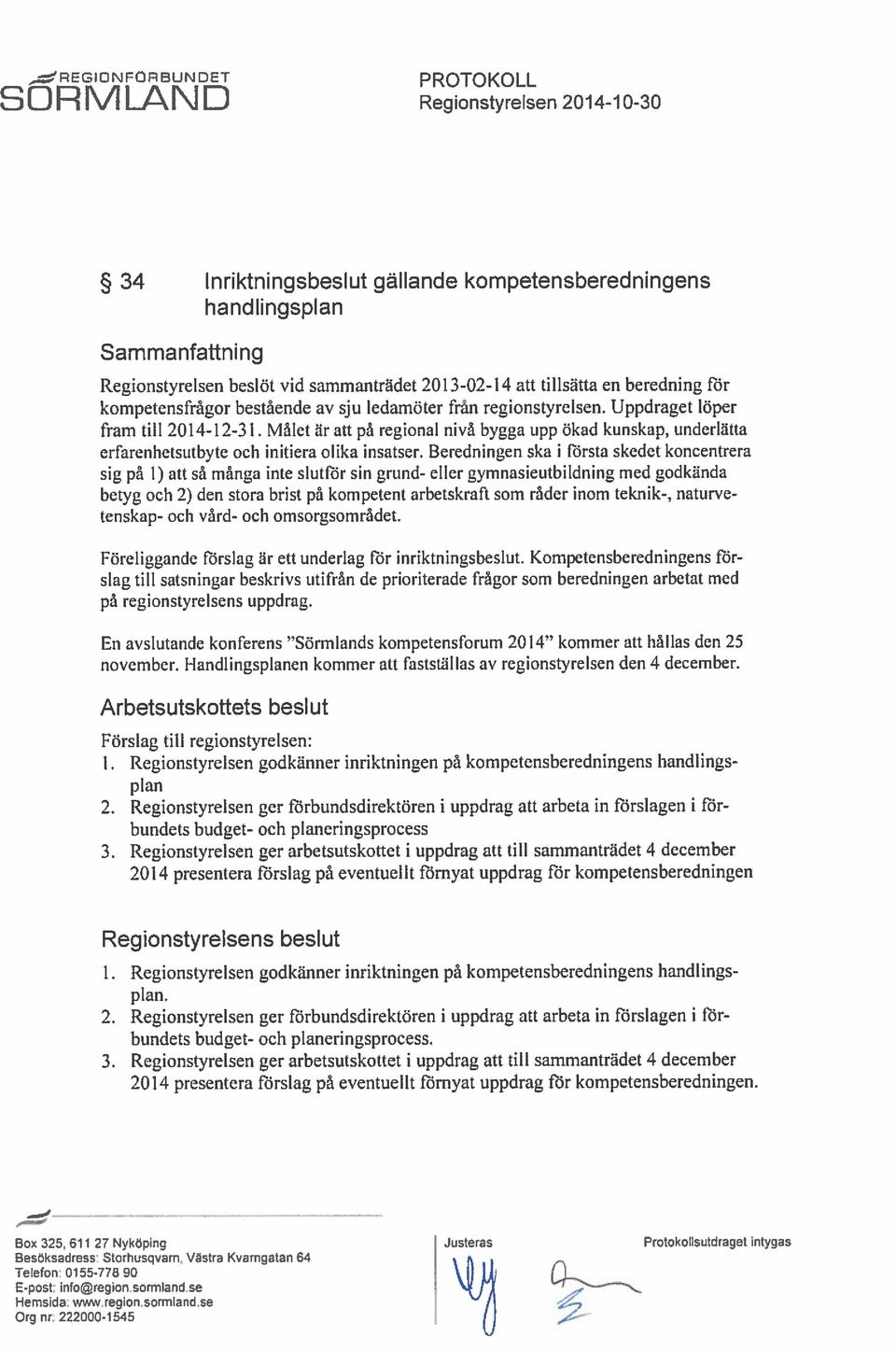 REGIONFÖRBUNDET
SÖRMLAND

PROTOKOLL
Regionstyrelsen 2014-10-30

§ 34 Inriktningsbeslut gällande kompetensberedningens handlingsplan

Sammanfattning

Regionstyrelsen beslöt vid sammanträdet 2013-02-14 att tillsätta en beredning för kompetensfrågor bestående av sju ledamöter från regionstyrelsen. Uppdraget löper fram till 2014-12-31. Målet är att på regional nivå bygga upp ökad kunskap, underlätta erfarenhetsutbyte och initiera olika insatser. Beredningen ska i första skedet koncentrera sig på 1) att så många inte slutför sin grund- eller gymnasieutbildning med godkända betyg och 2) den stora brist på kompetent arbetskraft som råder inom teknik-, naturvetenskap- och vård- och omsorgsområdet.

Föreliggande förslag är ett underlag för inriktningsbeslut. Kompetensberedningens förslag till satsningar beskrivs utifrån de prioriterade frågor som beredningen arbetat med på regionstyrelsens uppdrag.

En avslutande konferens "Sörmlands kompetensforum 2014" kommer att hållas den 25 november. Handlingsplanen kommer att fastställas av regionstyrelsen den 4 december.

Arbetsutskottets beslut

Förslag till regionstyrelsen:
1. Regionstyrelsen godkänner inriktningen på kompetensberedningens handlingsplan
2. Regionstyrelsen ger förbundsdirektören i uppdrag att arbeta in förslagen i förbundets budget- och planeringsprocess
3. Regionstyrelsen ger arbetsutskottet i uppdrag att till sammanträdet 4 december 2014 presentera förslag på eventuellt förnyat uppdrag för kompetensberedningen

Regionstyrelsens beslut

1. Regionstyrelsen godkänner inriktningen på kompetensberedningens handlingsplan.
2. Regionstyrelsen ger förbundsdirektören i uppdrag att arbeta in förslagen i förbundets budget- och planeringsprocess.
3. Regionstyrelsen ger arbetsutskottet i uppdrag att till sammanträdet 4 december 2014 presentera förslag på eventuellt förnyat uppdrag för kompetensberedningen.

Box 325, 611 27 Nyköping
Besöksadress: Storhusqvarn, Västra Kvarngatan 64
Telefon: 0155-778 90
E-post: info@region.sormland.se
Hemsida: www.region.sormland.se
Org nr: 222000-1545

Justeras

Protokollsutdraget intygas